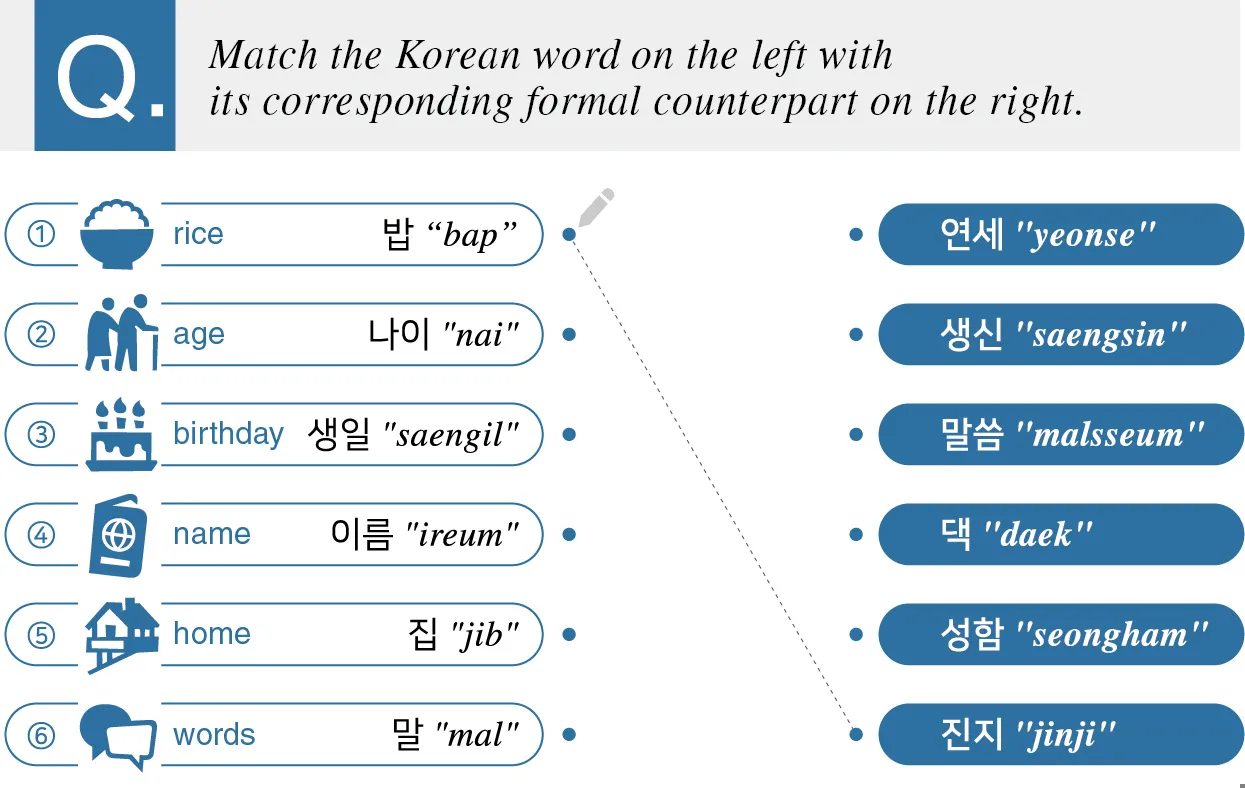 Q. Match the Korean word on the left with its corresponding formal counterpart on the right.

① rice 밥 “bap”
② age 나이 "nai"
③ birthday 생일 "saengil"
④ name 이름 "ireum"
⑤ home 집 "jib"
⑥ words 말 "mal"

연세 "yeonse"
생신 "saengsin"
말씀 "malsseum"
댁 "daek"
성함 "seongham"
진지 "jinji"